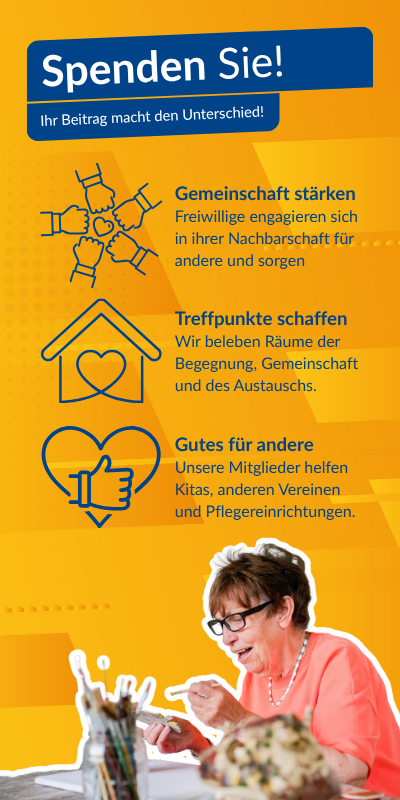 Spenden Sie!

Ihr Beitrag macht den Unterschied!

Gemeinschaft stärken
Freiwillige engagieren sich in ihrer Nachbarschaft für andere und sorgen

Treffpunkte schaffen
Wir beleben Räume der Begegnung, Gemeinschaft und des Austauschs.

Gutes für andere
Unsere Mitglieder helfen Kitas, anderen Vereinen und Pflegereinrichtungen.